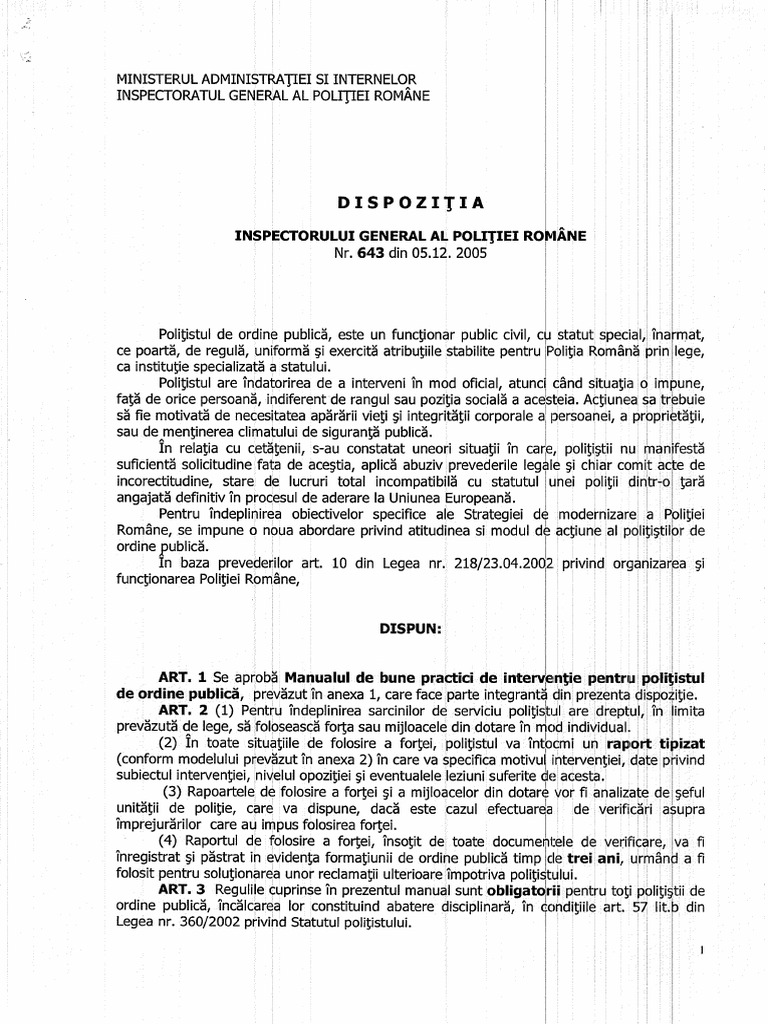 MINISTERUL ADMINISTRAŢIEI SI INTERNELOR
INSPECTORATUL GENERAL AL POLIŢIEI ROMÂNE

DISPOZIŢIA

INSPECTORULUI GENERAL AL POLIŢIEI ROMÂNE
Nr. 643 din 05.12. 2005

Poliţistul de ordine publică, este un funcţionar public civil, cu statut special, înarmat, ce poartă, de regulă, uniformă şi exercită atribuţiile stabilite pentru Poliţia Română prin lege, ca instituţie specializată a statului.

Poliţistul are îndatorirea de a interveni în mod oficial, atunci când situaţia o impune, faţă de orice persoană, indiferent de rangul sau poziţia socială a acesteia. Acţiunea sa trebuie să fie motivată de necesitatea apărării vieţi şi integrităţii corporale a persoanei, a proprietăţii, sau de menţinerea climatului de siguranţă publică.

În relaţia cu cetăţenii, s-au constatat uneori situaţii în care, poliţiştii nu manifestă suficientă solicitudine fata de aceştia, aplică abuziv prevederile legale şi chiar comit acte de incorectitudine, stare de lucruri total incompatibilă cu statutul unei poliţii dintr-o ţară angajată definitiv în procesul de aderare la Uniunea Europeană.

Pentru îndeplinirea obiectivelor specifice ale Strategiei de modernizare a Poliţiei Române, se impune o noua abordare privind atitudinea si modul de acţiune al poliţiştilor de ordine publică.

În baza prevederilor art. 10 din Legea nr. 218/23.04.2002 privind organizarea şi funcţionarea Poliţiei Române,

DISPUN:

ART. 1 Se aprobă Manualul de bune practici de intervenţie pentru poliţistul de ordine publică, prevăzut în anexa 1, care face parte integrantă din prezenta dispoziţie.

ART. 2 (1) Pentru îndeplinirea sarcinilor de serviciu poliţistul are dreptul, în limita prevăzută de lege, să folosească forţa sau mijloacele din dotare în mod individual.

(2) În toate situaţiile de folosire a forţei, poliţistul va întocmi un raport tipizat (conform modelului prevăzut în anexa 2) în care va specifica motivul intervenţiei, date privind subiectul intervenţiei, nivelul opoziţiei şi eventualele leziuni suferite de acesta.

(3) Rapoartele de folosire a forţei şi a mijloacelor din dotare vor fi analizate de şeful unităţii de poliţie, care va dispune, dacă este cazul efectuarea de verificări asupra împrejurărilor care au impus folosirea forţei.

(4) Raportul de folosire a forţei, însoţit de toate documentele de verificare, va fi înregistrat şi păstrat în evidenţa formaţiunii de ordine publică timp de trei ani, urmând a fi folosit pentru soluţionarea unor reclamaţii ulterioare împotriva poliţistului.

ART. 3 Regulile cuprinse în prezentul manual sunt obligatorii pentru toţi poliţiştii de ordine publică, încălcarea lor constituind abatere disciplinară, în condiţiile art. 57 lit.b din Legea nr. 360/2002 privind Statutul poliţistului.

1